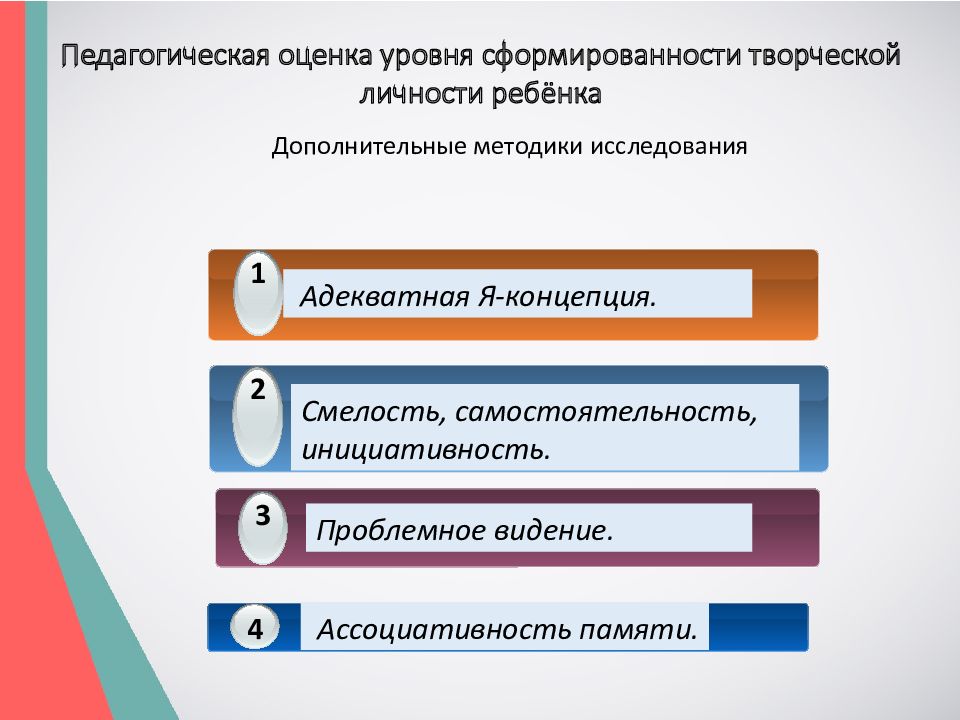 Педагогическая оценка уровня сформированности творческой личности ребёнка

Дополнительные методики исследования

1 Адекватная Я-концепция.

2 Смелость, самостоятельность, инициативность.

3 Проблемное видение.

4 Ассоциативность памяти.